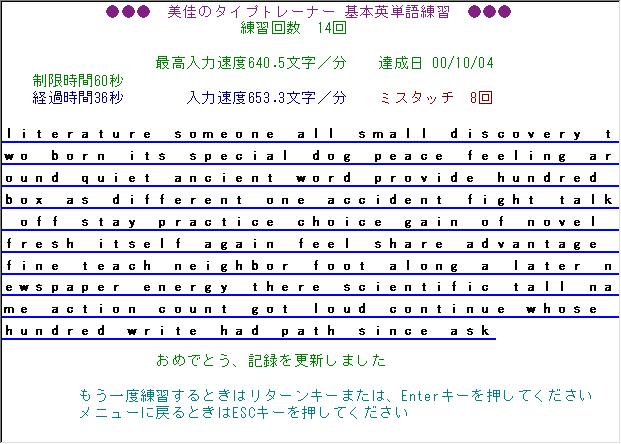 ●●● 美佳のタイプトレーナー 基本英単語練習 ●●●
練習回数 14回

最高入力速度640.5文字／分 達成日 00/10/04
制限時間60秒
経過時間36秒 入力速度653.3文字／分 ミスタッチ 8回

literature someone all small discovery t
wo born its special dog peace feeling ar
ound quiet ancient word provide hundred
box as different one accident fight talk
off stay practice choice gain of novel
fresh itself again feel share advantage
fine teach neighbor foot along a later n
ewspaper energy there scientific tall na
me action count got loud continue whose
hundred write had path since ask

おめでとう、記録を更新しました

もう一度練習するときはリターンキーまたは、Enterキーを押してください
メニューに戻るときはESCキーを押してください